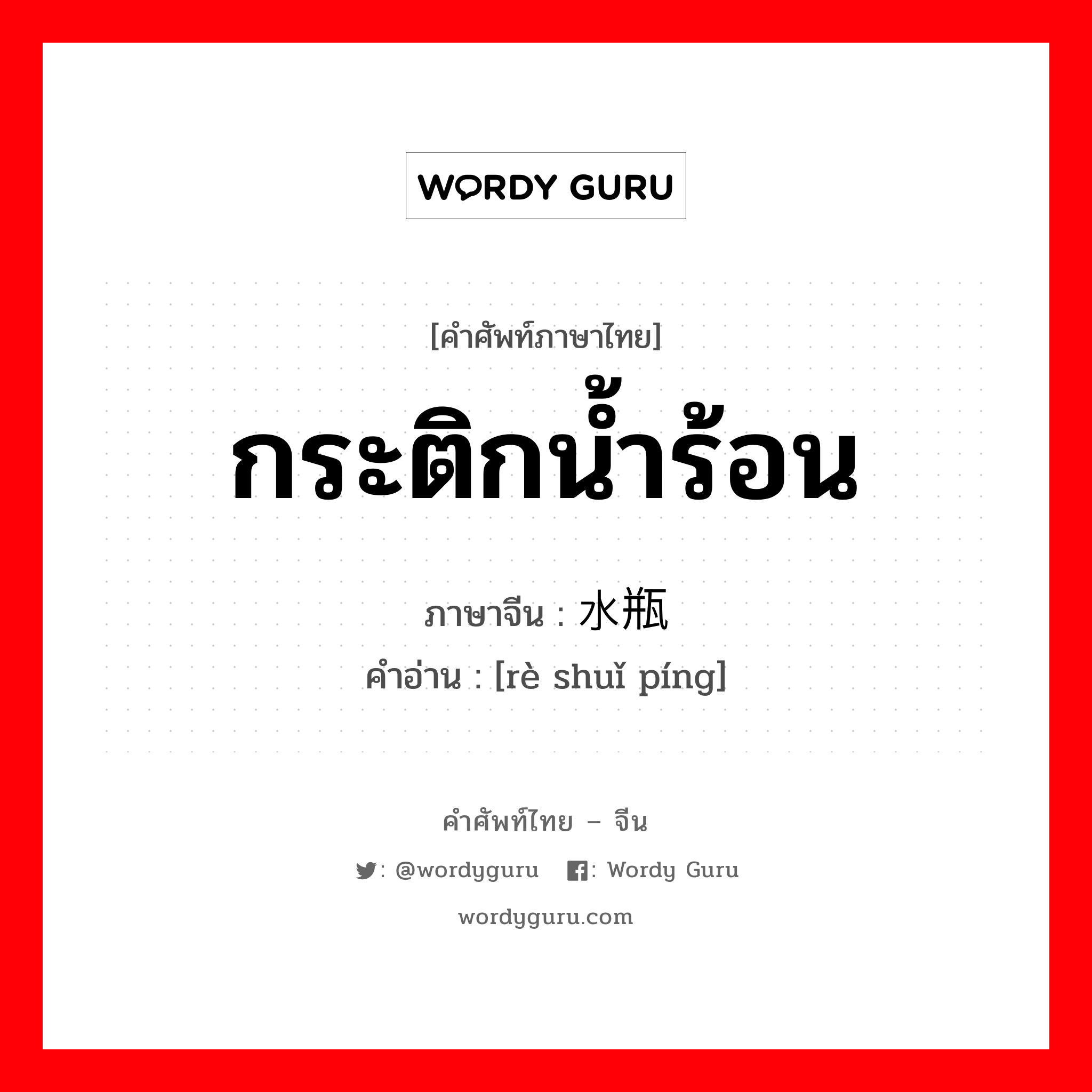 WORDY GURU

[คำศัพท์ภาษาไทย]

กระติกน้ำร้อน

ภาษาจีน : 水瓶

คำอ่าน : [rè shuǐ píng]

คำศัพท์ไทย – จีน

: @wordyguru : Wordy Guru

wordyguru.com